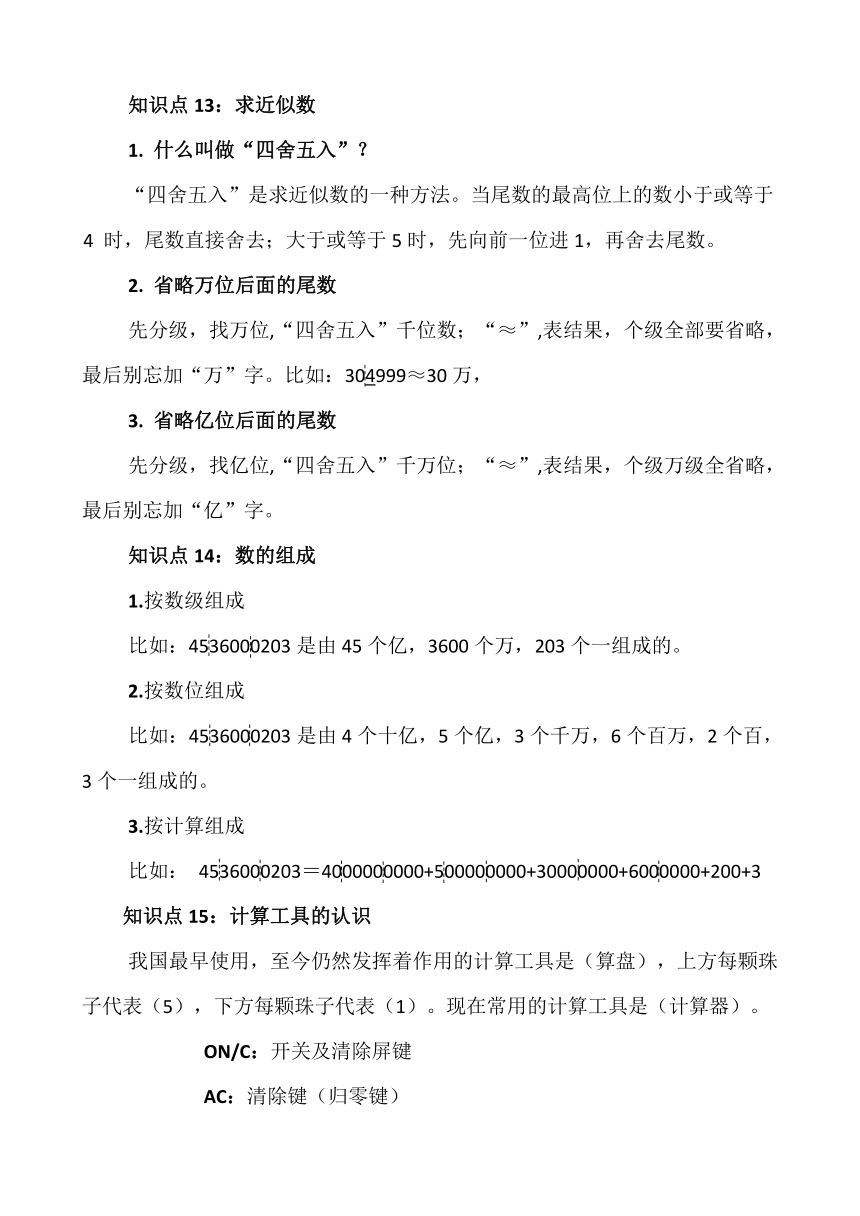 知识点 13：求近似数

1. 什么叫做“四舍五入”？

“四舍五入”是求近似数的一种方法。当尾数的最高位上的数小于或等于 4 时，尾数直接舍去；大于或等于 5 时，先向前一位进 1，再舍去尾数。

2. 省略万位后面的尾数

先分级，找万位,“四舍五入”千位数；“≈”,表结果，个级全部要省略，最后别忘加“万”字。比如：304999≈30 万，

3. 省略亿位后面的尾数

先分级，找亿位,“四舍五入”千万位；“≈”,表结果，个级万级全省略，最后别忘加“亿”字。

知识点 14：数的组成

1.按数级组成

比如：4536000203 是由 45 个亿，3600 个万，203 个一组成的。

2.按数位组成

比如：4536000203 是由 4 个十亿，5 个亿，3 个千万，6 个百万，2 个百，3 个一组成的。

3.按计算组成

比如： 4536000203＝4000000000+500000000+30000000+6000000+200+3

知识点 15：计算工具的认识

我国最早使用，至今仍然发挥着作用的计算工具是（算盘），上方每颗珠子代表（5），下方每颗珠子代表（1）。现在常用的计算工具是（计算器）。

ON/C：开关及清除屏键

AC：清除键（归零键）